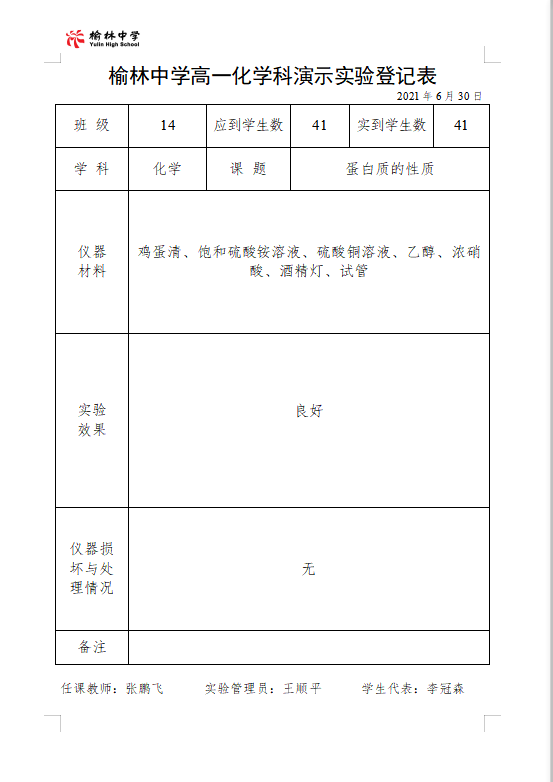 榆林中学
Yulin High School

榆林中学高一化学科演示实验登记表

2021 年 6 月 30 日

| 班 级 | 14 | 应到学生数 | 41 | 实到学生数 | 41 |
|---|---|---|---|---|---|
| 学 科 | 化学 | 课 题 | 蛋白质的性质 | | |
| 仪器材料 | 鸡蛋清、饱和硫酸铵溶液、硫酸铜溶液、乙醇、浓硝酸、酒精灯、试管 | | | | |
| 实验效果 | 良好 | | | | |
| 仪器损坏与处理情况 | 无 | | | | |
| 备注 | | | | | |

任课教师：张鹏飞　　实验管理员：王顺平　　学生代表：李冠森